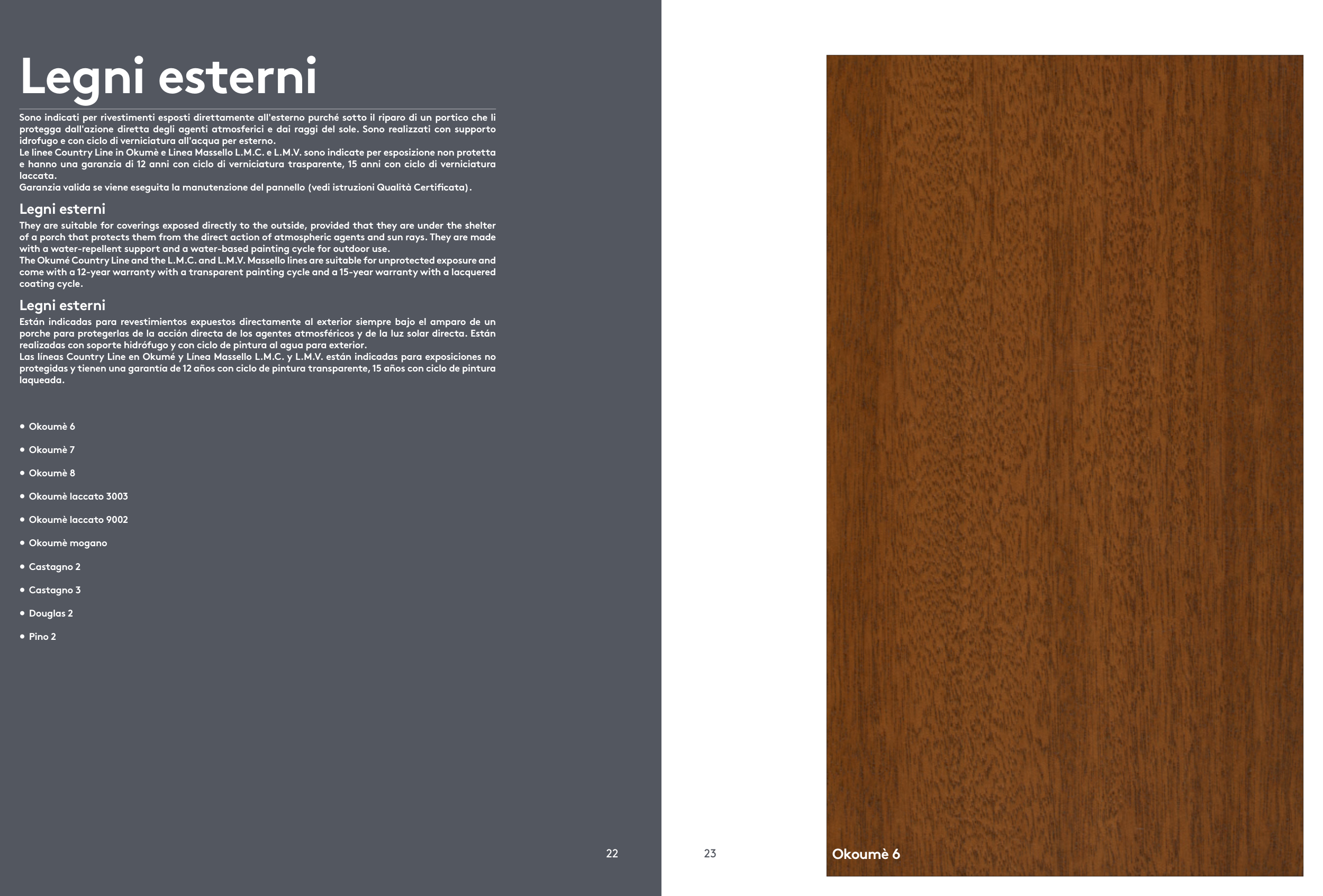 Legni esterni

Sono indicati per rivestimenti esposti direttamente all'esterno purché sotto il riparo di un portico che li protegga dall'azione diretta degli agenti atmosferici e dai raggi del sole. Sono realizzati con supporto idrofugo e con ciclo di verniciatura all'acqua per esterno.
Le linee Country Line in Okumè e Linea Massello L.M.C. e L.M.V. sono indicate per esposizione non protetta e hanno una garanzia di 12 anni con ciclo di verniciatura trasparente, 15 anni con ciclo di verniciatura laccata.
Garanzia valida se viene eseguita la manutenzione del pannello (vedi istruzioni Qualità Certificata).

Legni esterni

They are suitable for coverings exposed directly to the outside, provided that they are under the shelter of a porch that protects them from the direct action of atmospheric agents and sun rays. They are made with a water-repellent support and a water-based painting cycle for outdoor use.
The Okumé Country Line and the L.M.C. and L.M.V. Massello lines are suitable for unprotected exposure and come with a 12-year warranty with a transparent painting cycle and a 15-year warranty with a lacquered coating cycle.

Legni esterni

Están indicadas para revestimientos expuestos directamente al exterior siempre bajo el amparo de un porche para protegerlas de la acción directa de los agentes atmosféricos y de la luz solar directa. Están realizadas con soporte hidrófugo y con ciclo de pintura al agua para exterior.
Las líneas Country Line en Okumé y Línea Massello L.M.C. y L.M.V. están indicadas para exposiciones no protegidas y tienen una garantía de 12 años con ciclo de pintura transparente, 15 años con ciclo de pintura laqueada.

• Okoumè 6
• Okoumè 7
• Okoumè 8
• Okoumè laccato 3003
• Okoumè laccato 9002
• Okoumè mogano
• Castagno 2
• Castagno 3
• Douglas 2
• Pino 2

22

23

Okoumè 6